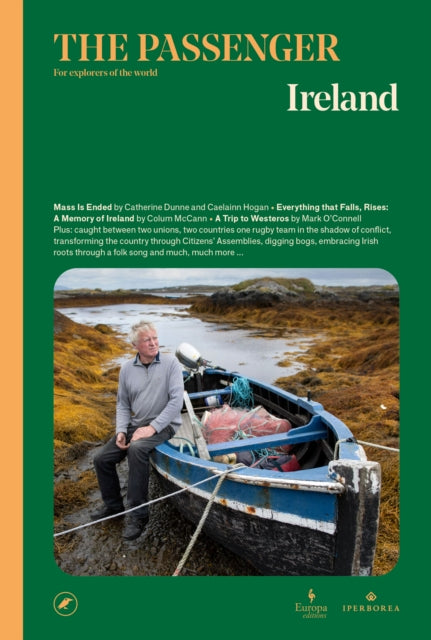 THE PASSENGER
For explorers of the world

Ireland

Mass Is Ended by Catherine Dunne and Caelainn Hogan • Everything that Falls, Rises: A Memory of Ireland by Colum McCann • A Trip to Westeros by Mark O'Connell
Plus: caught between two unions, two countries one rugby team in the shadow of conflict, transforming the country through Citizens' Assemblies, digging bogs, embracing Irish roots through a folk song and much, much more ...

Europa editions
IPERBOREA